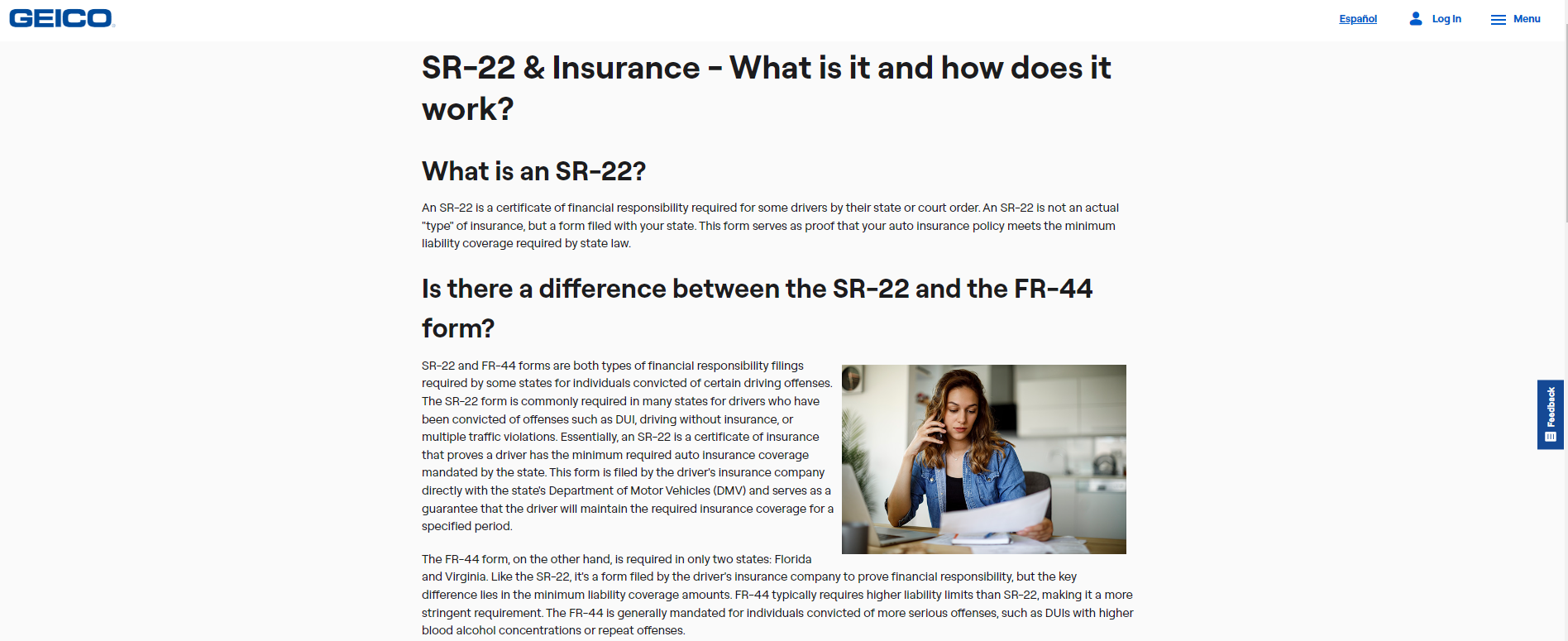 GEICO.

Español Log In Menu

SR-22 & Insurance - What is it and how does it work?

What is an SR-22?

An SR-22 is a certificate of financial responsibility required for some drivers by their state or court order. An SR-22 is not an actual "type" of insurance, but a form filed with your state. This form serves as proof that your auto insurance policy meets the minimum liability coverage required by state law.

Is there a difference between the SR-22 and the FR-44 form?

SR-22 and FR-44 forms are both types of financial responsibility filings required by some states for individuals convicted of certain driving offenses. The SR-22 form is commonly required in many states for drivers who have been convicted of offenses such as DUI, driving without insurance, or multiple traffic violations. Essentially, an SR-22 is a certificate of insurance that proves a driver has the minimum required auto insurance coverage mandated by the state. This form is filed by the driver's insurance company directly with the state's Department of Motor Vehicles (DMV) and serves as a guarantee that the driver will maintain the required insurance coverage for a specified period.

The FR-44 form, on the other hand, is required in only two states: Florida and Virginia. Like the SR-22, it's a form filed by the driver's insurance company to prove financial responsibility, but the key difference lies in the minimum liability coverage amounts. FR-44 typically requires higher liability limits than SR-22, making it a more stringent requirement. The FR-44 is generally mandated for individuals convicted of more serious offenses, such as DUIs with higher blood alcohol concentrations or repeat offenses.

Feedback